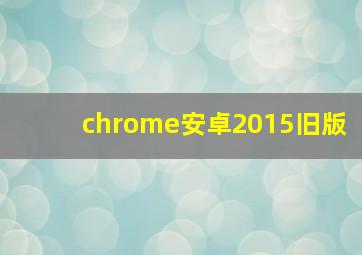 chrome安卓2015旧版